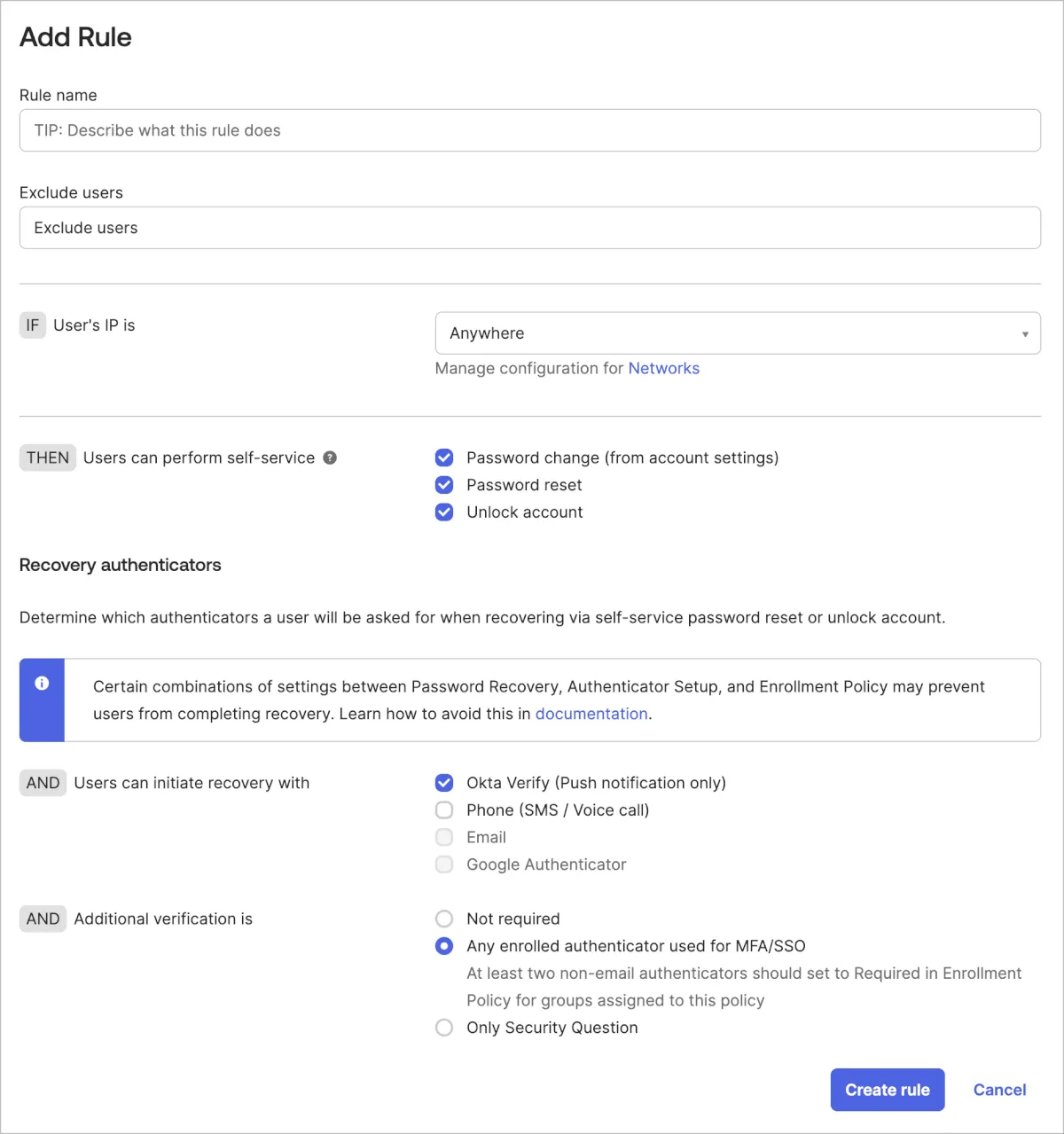 Add Rule

Rule name

TIP: Describe what this rule does

Exclude users

Exclude users

IF User's IP is

Anywhere

Manage configuration for Networks

THEN Users can perform self-service

Password change (from account settings)
Password reset
Unlock account

Recovery authenticators

Determine which authenticators a user will be asked for when recovering via self-service password reset or unlock account.

Certain combinations of settings between Password Recovery, Authenticator Setup, and Enrollment Policy may prevent users from completing recovery. Learn how to avoid this in documentation.

AND Users can initiate recovery with

Okta Verify (Push notification only)
Phone (SMS / Voice call)
Email
Google Authenticator

AND Additional verification is

Not required
Any enrolled authenticator used for MFA/SSO
At least two non-email authenticators should set to Required in Enrollment Policy for groups assigned to this policy
Only Security Question

Create rule

Cancel